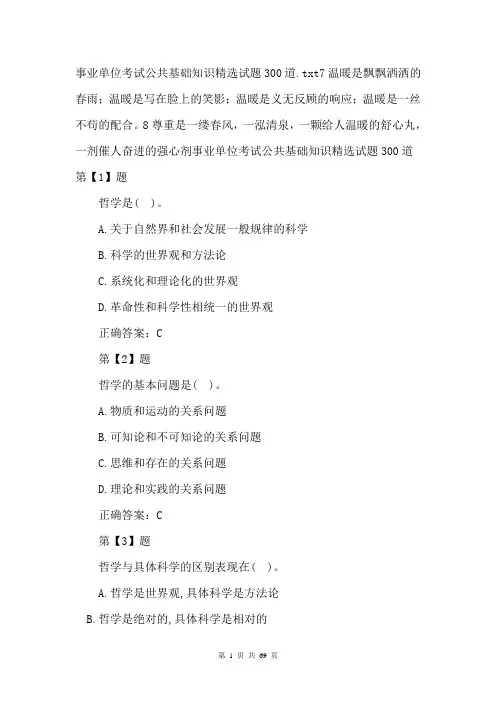 事业单位考试公共基础知识精选试题300道.txt7温暖是飘飘洒洒的春雨；温暖是写在脸上的笑影；温暖是义无反顾的响应；温暖是一丝不苟的配合。8尊重是一缕春风，一泓清泉，一颗给人温暖的舒心丸，一剂催人奋进的强心剂事业单位考试公共基础知识精选试题300道

第【1】题

哲学是（ ）。

A.关于自然界和社会发展一般规律的科学

B.科学的世界观和方法论

C.系统化和理论化的世界观

D.革命性和科学性相统一的世界观

正确答案：C

第【2】题

哲学的基本问题是（ ）。

A.物质和运动的关系问题

B.可知论和不可知论的关系问题

C.思维和存在的关系问题

D.理论和实践的关系问题

正确答案：C

第【3】题

哲学与具体科学的区别表现在（ ）。

A.哲学是世界观,具体科学是方法论

B.哲学是绝对的,具体科学是相对的

第 1 页 共 69 页